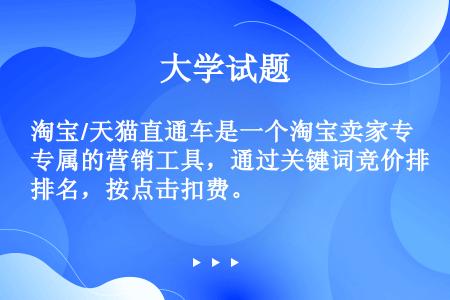 大学试题

淘宝/天猫直通车是一个淘宝卖家专专属的营销工具，通过关键词竞价排排名，按点击扣费。

▶ ▶ ▶